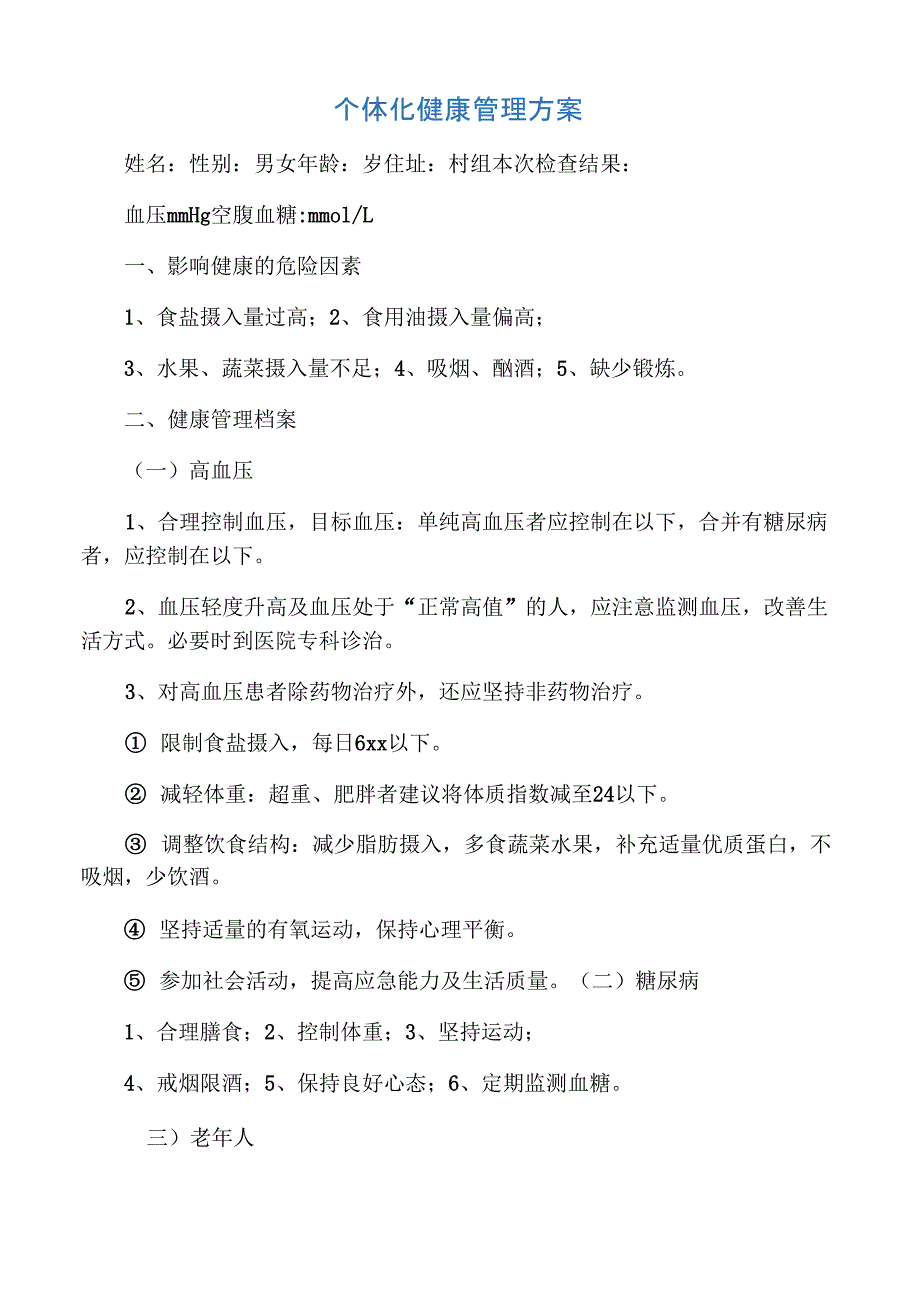 个体化健康管理方案

姓名：性别：男女年龄：岁住址：村组本次检查结果：

血压mmHg空腹血糖:mmol/L

一、影响健康的危险因素

1、食盐摄入量过高；2、食用油摄入量偏高；

3、水果、蔬菜摄入量不足；4、吸烟、酗酒；5、缺少锻炼。

二、健康管理档案

（一）高血压

1、合理控制血压，目标血压：单纯高血压者应控制在以下，合并有糖尿病者，应控制在以下。

2、血压轻度升高及血压处于“正常高值”的人，应注意监测血压，改善生活方式。必要时到医院专科诊治。

3、对高血压患者除药物治疗外，还应坚持非药物治疗。

① 限制食盐摄入，每日6xx以下。

② 减轻体重：超重、肥胖者建议将体质指数减至24以下。

③ 调整饮食结构：减少脂肪摄入，多食蔬菜水果，补充适量优质蛋白，不吸烟，少饮酒。

④ 坚持适量的有氧运动，保持心理平衡。

⑤ 参加社会活动，提高应急能力及生活质量。（二）糖尿病

1、合理膳食；2、控制体重；3、坚持运动；

4、戒烟限酒；5、保持良好心态；6、定期监测血糖。

三）老年人